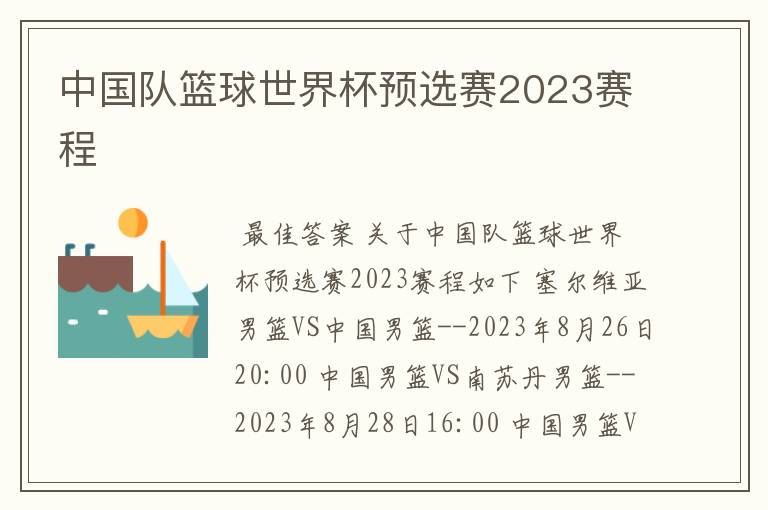 中国队篮球世界杯预选赛2023赛程

最佳答案 关于中国队篮球世界杯预选赛2023赛程如下 塞尔维亚男篮VS中国男篮--2023年8月26日20:00 中国男篮VS南苏丹男篮--2023年8月28日16:00 中国男篮V